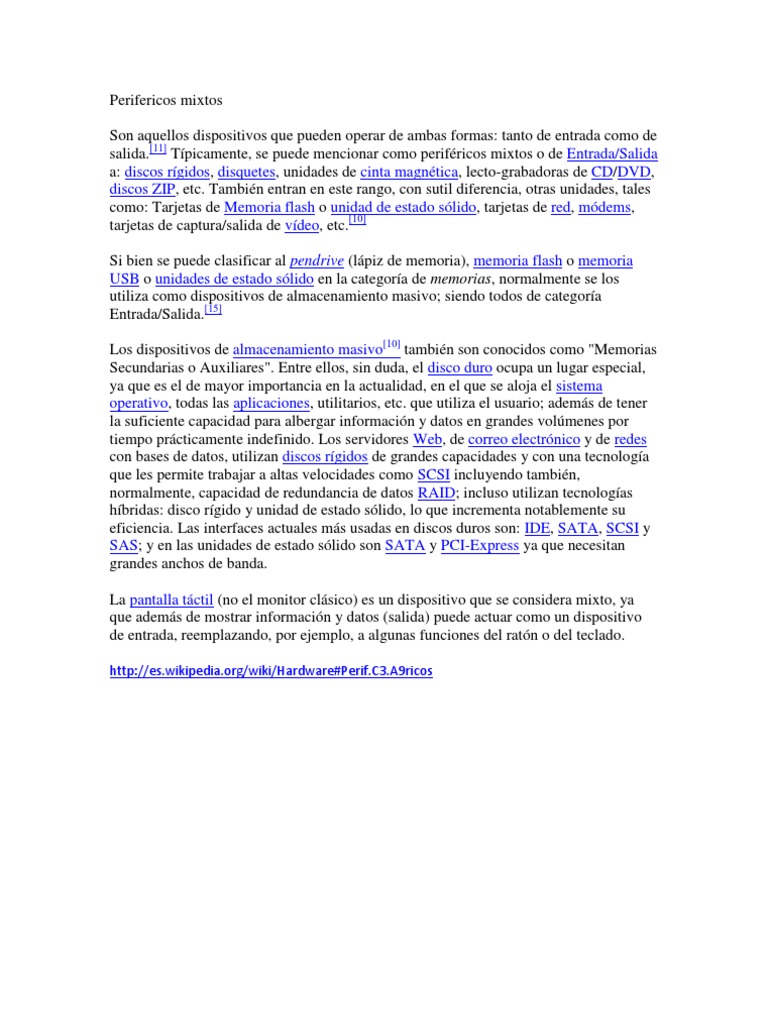 Perifericos mixtos

Son aquellos dispositivos que pueden operar de ambas formas: tanto de entrada como de salida.[11] Típicamente, se puede mencionar como periféricos mixtos o de Entrada/Salida a: discos rígidos, disquetes, unidades de cinta magnética, lecto-grabadoras de CD/DVD, discos ZIP, etc. También entran en este rango, con sutil diferencia, otras unidades, tales como: Tarjetas de Memoria flash o unidad de estado sólido, tarjetas de red, módems, tarjetas de captura/salida de vídeo, etc.[10]

Si bien se puede clasificar al pendrive (lápiz de memoria), memoria flash o memoria USB o unidades de estado sólido en la categoría de memorias, normalmente se los utiliza como dispositivos de almacenamiento masivo; siendo todos de categoría Entrada/Salida.[15]

Los dispositivos de almacenamiento masivo[10] también son conocidos como "Memorias Secundarias o Auxiliares". Entre ellos, sin duda, el disco duro ocupa un lugar especial, ya que es el de mayor importancia en la actualidad, en el que se aloja el sistema operativo, todas las aplicaciones, utilitarios, etc. que utiliza el usuario; además de tener la suficiente capacidad para albergar información y datos en grandes volúmenes por tiempo prácticamente indefinido. Los servidores Web, de correo electrónico y de redes con bases de datos, utilizan discos rígidos de grandes capacidades y con una tecnología que les permite trabajar a altas velocidades como SCSI incluyendo también, normalmente, capacidad de redundancia de datos RAID; incluso utilizan tecnologías híbridas: disco rígido y unidad de estado sólido, lo que incrementa notablemente su eficiencia. Las interfaces actuales más usadas en discos duros son: IDE, SATA, SCSI y SAS; y en las unidades de estado sólido son SATA y PCI-Express ya que necesitan grandes anchos de banda.

La pantalla táctil (no el monitor clásico) es un dispositivo que se considera mixto, ya que además de mostrar información y datos (salida) puede actuar como un dispositivo de entrada, reemplazando, por ejemplo, a algunas funciones del ratón o del teclado.

http://es.wikipedia.org/wiki/Hardware#Perif.C3.A9ricos